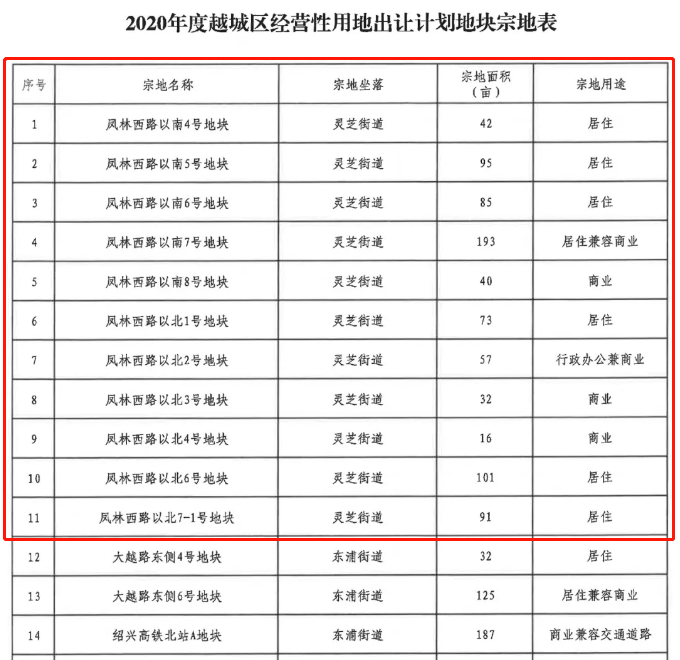 2020年度越城区经营性用地出让计划地块宗地表

| 序号 | 宗地名称 | 宗地坐落 | 宗地面积（亩） | 宗地用途 |
|---|---|---|---|---|
| 1 | 凤林西路以南4号地块 | 灵芝街道 | 42 | 居住 |
| 2 | 凤林西路以南5号地块 | 灵芝街道 | 95 | 居住 |
| 3 | 凤林西路以南6号地块 | 灵芝街道 | 85 | 居住 |
| 4 | 凤林西路以南7号地块 | 灵芝街道 | 193 | 居住兼容商业 |
| 5 | 凤林西路以南8号地块 | 灵芝街道 | 40 | 商业 |
| 6 | 凤林西路以北1号地块 | 灵芝街道 | 73 | 居住 |
| 7 | 凤林西路以北2号地块 | 灵芝街道 | 57 | 行政办公兼商业 |
| 8 | 凤林西路以北3号地块 | 灵芝街道 | 32 | 商业 |
| 9 | 凤林西路以北4号地块 | 灵芝街道 | 16 | 商业 |
| 10 | 凤林西路以北6号地块 | 灵芝街道 | 101 | 居住 |
| 11 | 凤林西路以北7-1号地块 | 灵芝街道 | 91 | 居住 |
| 12 | 大越路东侧4号地块 | 东浦街道 | 32 | 居住 |
| 13 | 大越路东侧6号地块 | 东浦街道 | 125 | 居住兼容商业 |
| 14 | 绍兴高铁北站A地块 | 东浦街道 | 187 | 商业兼容交通道路 |